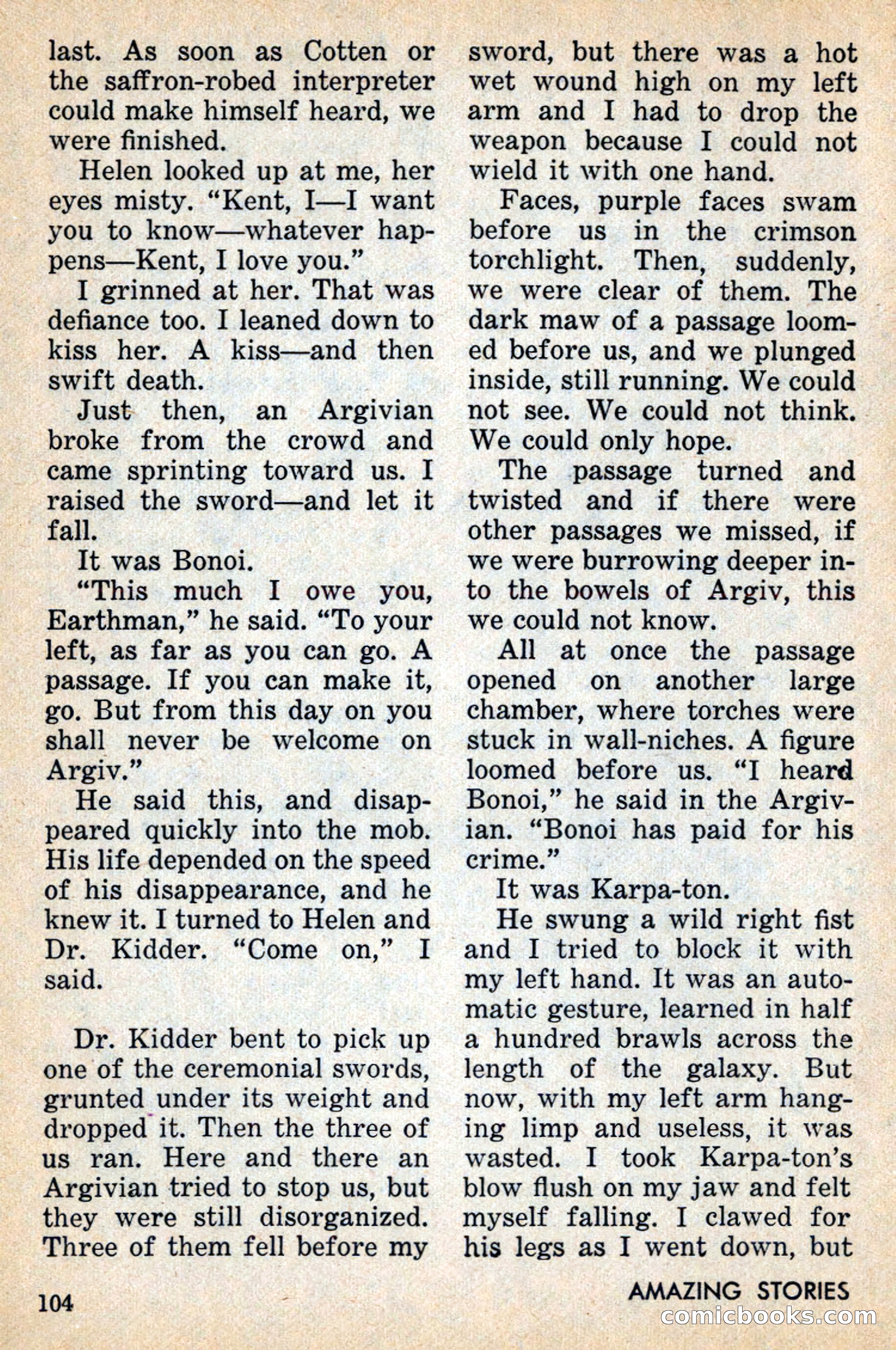 last. As soon as Cotten or the saffron-robed interpreter could make himself heard, we were finished.

Helen looked up at me, her eyes misty. "Kent, I—I want you to know—whatever happens—Kent, I love you."

I grinned at her. That was defiance too. I leaned down to kiss her. A kiss—and then swift death.

Just then, an Argivian broke from the crowd and came sprinting toward us. I raised the sword—and let it fall.

It was Bonoi.

"This much I owe you, Earthman," he said. "To your left, as far as you can go. A passage. If you can make it, go. But from this day on you shall never be welcome on Argiv."

He said this, and disappeared quickly into the mob. His life depended on the speed of his disappearance, and he knew it. I turned to Helen and Dr. Kidder. "Come on," I said.

Dr. Kidder bent to pick up one of the ceremonial swords, grunted under its weight and dropped it. Then the three of us ran. Here and there an Argivian tried to stop us, but they were still disorganized. Three of them fell before my sword, but there was a hot wet wound high on my left arm and I had to drop the weapon because I could not wield it with one hand.

Faces, purple faces swam before us in the crimson torchlight. Then, suddenly, we were clear of them. The dark maw of a passage loomed before us, and we plunged inside, still running. We could not see. We could not think. We could only hope.

The passage turned and twisted and if there were other passages we missed, if we were burrowing deeper into the bowels of Argiv, this we could not know.

All at once the passage opened on another large chamber, where torches were stuck in wall-niches. A figure loomed before us. "I heard Bonoi," he said in the Argivian. "Bonoi has paid for his crime."

It was Karpa-ton.

He swung a wild right fist and I tried to block it with my left hand. It was an automatic gesture, learned in half a hundred brawls across the length of the galaxy. But now, with my left arm hanging limp and useless, it was wasted. I took Karpa-ton's blow flush on my jaw and felt myself falling. I clawed for his legs as I went down, but

104

AMAZING STORIES

comicbooks.com